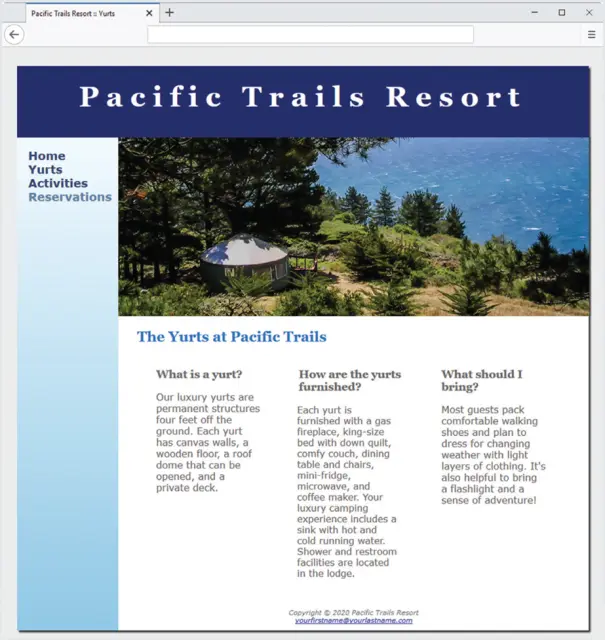 Pacific Trails Resort :: Yurts

Pacific Trails Resort

Home
Yurts
Activities
Reservations

The Yurts at Pacific Trails

What is a yurt?

Our luxury yurts are permanent structures four feet off the ground. Each yurt has canvas walls, a wooden floor, a roof dome that can be opened, and a private deck.

How are the yurts furnished?

Each yurt is furnished with a gas fireplace, king-size bed with down quilt, comfy couch, dining table and chairs, mini-fridge, microwave, and coffee maker. Your luxury camping experience includes a sink with hot and cold running water. Shower and restroom facilities are located in the lodge.

What should I bring?

Most guests pack comfortable walking shoes and plan to dress for changing weather with light layers of clothing. It's also helpful to bring a flashlight and a sense of adventure!

Copyright © 2020 Pacific Trails Resort
yourfirstname@yourlastname.com